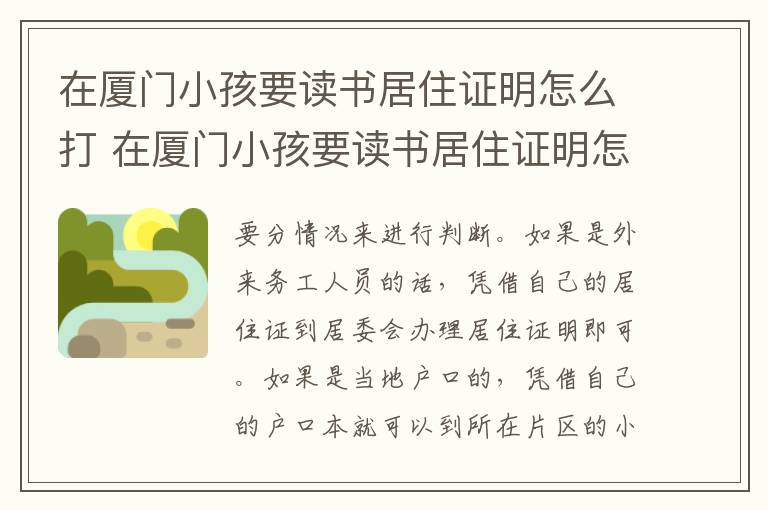 在厦门小孩要读书居住证明怎么打 在厦门小孩要读书居住证明怎

要分情况来进行判断。如果是外来务工人员的话，凭借自己的居住证到居委会办理居住证明即可。如果是当地户口的，凭借自己的户口本就可以到所在片区的小